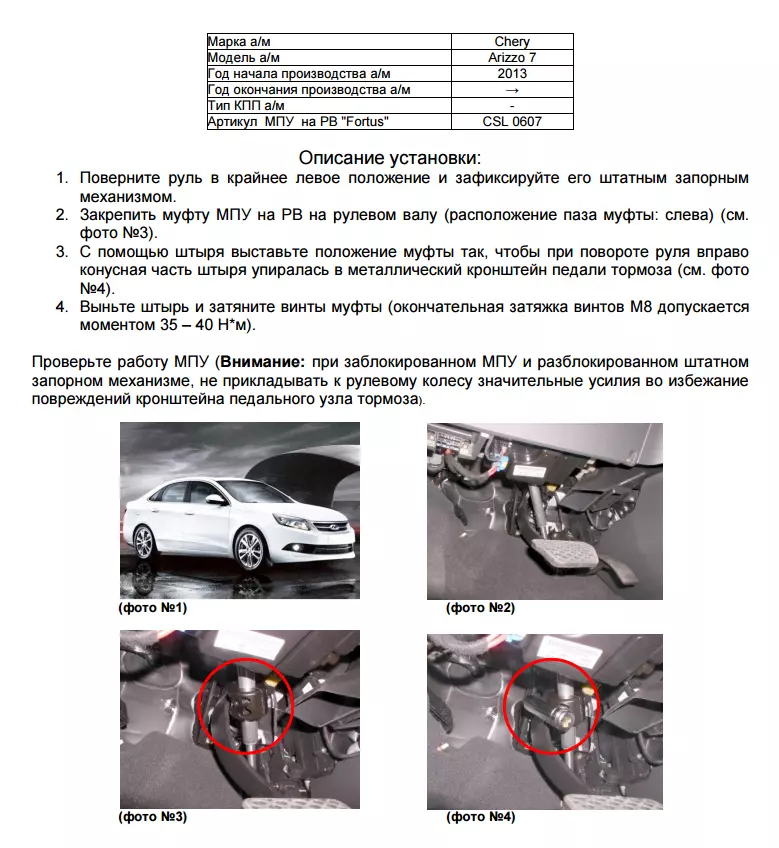 | Марка а/м | Chery |
|---|---|
| Модель а/м | Arizzo 7 |
| Год начала производства а/м | 2013 |
| Год окончания производства а/м | → |
| Тип КПП а/м | - |
| Артикул МПУ на РВ "Fortus" | CSL 0607 |

Описание установки:

1. Поверните руль в крайнее левое положение и зафиксируйте его штатным запорным механизмом.
2. Закрепить муфту МПУ на РВ на рулевом валу (расположение паза муфты: слева) (см. фото №3).
3. С помощью штыря выставьте положение муфты так, чтобы при повороте руля вправо конусная часть штыря упиралась в металлический кронштейн педали тормоза (см. фото №4).
4. Выньте штырь и затяните винты муфты (окончательная затяжка винтов М8 допускается моментом 35 – 40 Н*м).

Проверьте работу МПУ (**Внимание:** при заблокированном МПУ и разблокированном штатном запорном механизме, не прикладывать к рулевому колесу значительные усилия во избежание повреждений кронштейна педального узла тормоза).

(фото №1)

(фото №2)

(фото №3)

(фото №4)